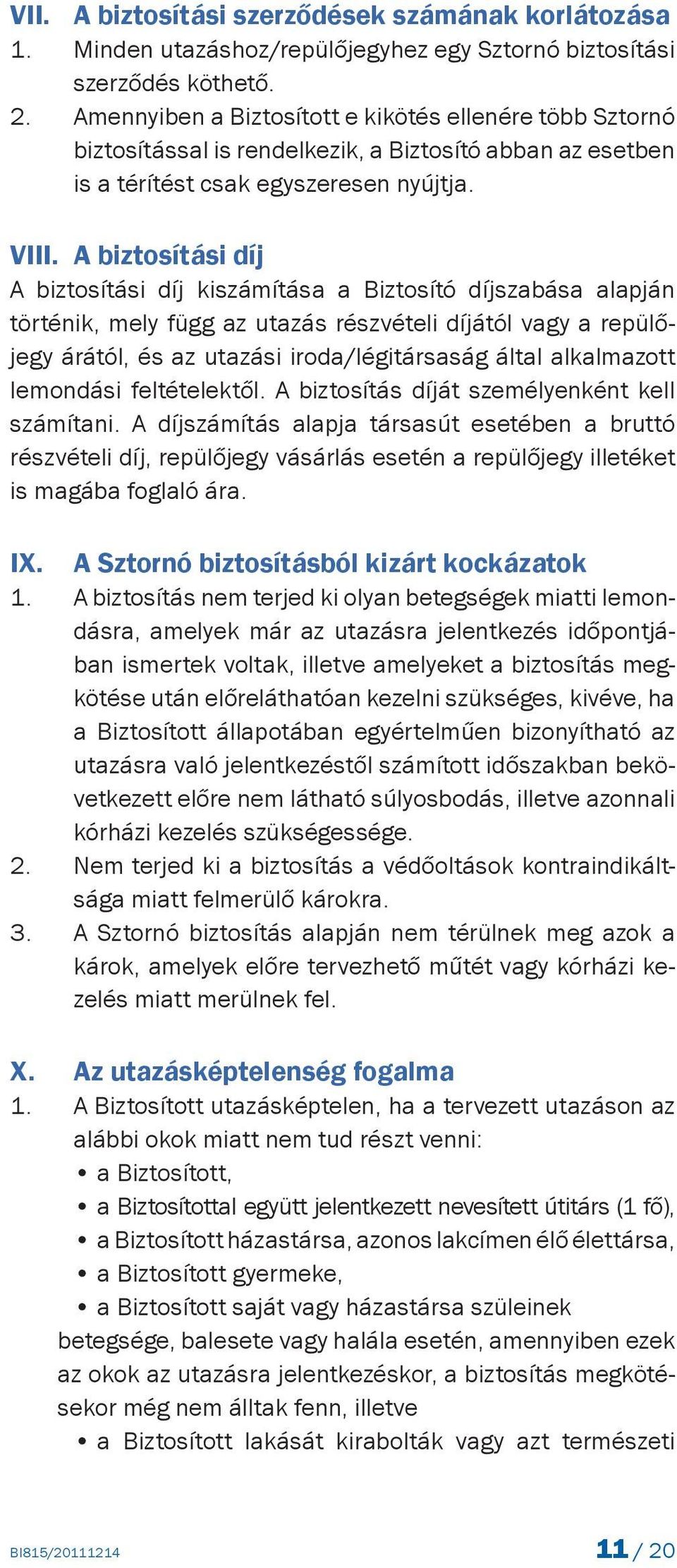 VII. A biztosítási szerződések számának korlátozása
1. Minden utazáshoz/repülőjegyhez egy Sztornó biztosítási szerződés köthető.
2. Amennyiben a Biztosított e kikötés ellenére több Sztornó biztosítással is rendelkezik, a Biztosító abban az esetben is a térítést csak egyszeresen nyújtja.

VIII. A biztosítási díj
A biztosítási díj kiszámítása a Biztosító díjszabása alapján történik, mely függ az utazás részvételi díjától vagy a repülőjegy árától, és az utazási iroda/légitársaság által alkalmazott lemondási feltételektől. A biztosítás díját személyenként kell számítani. A díjszámítás alapja társasút esetében a bruttó részvételi díj, repülőjegy vásárlás esetén a repülőjegy illetéket is magába foglaló ára.

IX. A Sztornó biztosításból kizárt kockázatok
1. A biztosítás nem terjed ki olyan betegségek miatti lemondásra, amelyek már az utazásra jelentkezés időpontjában ismertek voltak, illetve amelyeket a biztosítás megkötése után előreláthatóan kezelni szükséges, kivéve, ha a Biztosított állapotában egyértelműen bizonyítható az utazásra való jelentkezéstől számított időszakban bekövetkezett előre nem látható súlyosbodás, illetve azonnali kórházi kezelés szükségessége.
2. Nem terjed ki a biztosítás a védőoltások kontraindikáltsága miatt felmerülő károkra.
3. A Sztornó biztosítás alapján nem térülnek meg azok a károk, amelyek előre tervezhető műtét vagy kórházi kezelés miatt merülnek fel.

X. Az utazásképtelenség fogalma
1. A Biztosított utazásképtelen, ha a tervezett utazáson az alábbi okok miatt nem tud részt venni:
• a Biztosított,
• a Biztosítottal együtt jelentkezett nevesített útitárs (1 fő),
• a Biztosított házastársa, azonos lakcímen élő élettársa,
• a Biztosított gyermeke,
• a Biztosított saját vagy házastársa szüleinek
betegsége, balesete vagy halála esetén, amennyiben ezek az okok az utazásra jelentkezéskor, a biztosítás megkötésekor még nem álltak fenn, illetve
• a Biztosított lakását kirabolták vagy azt természeti

BI815/20111214 11 / 20